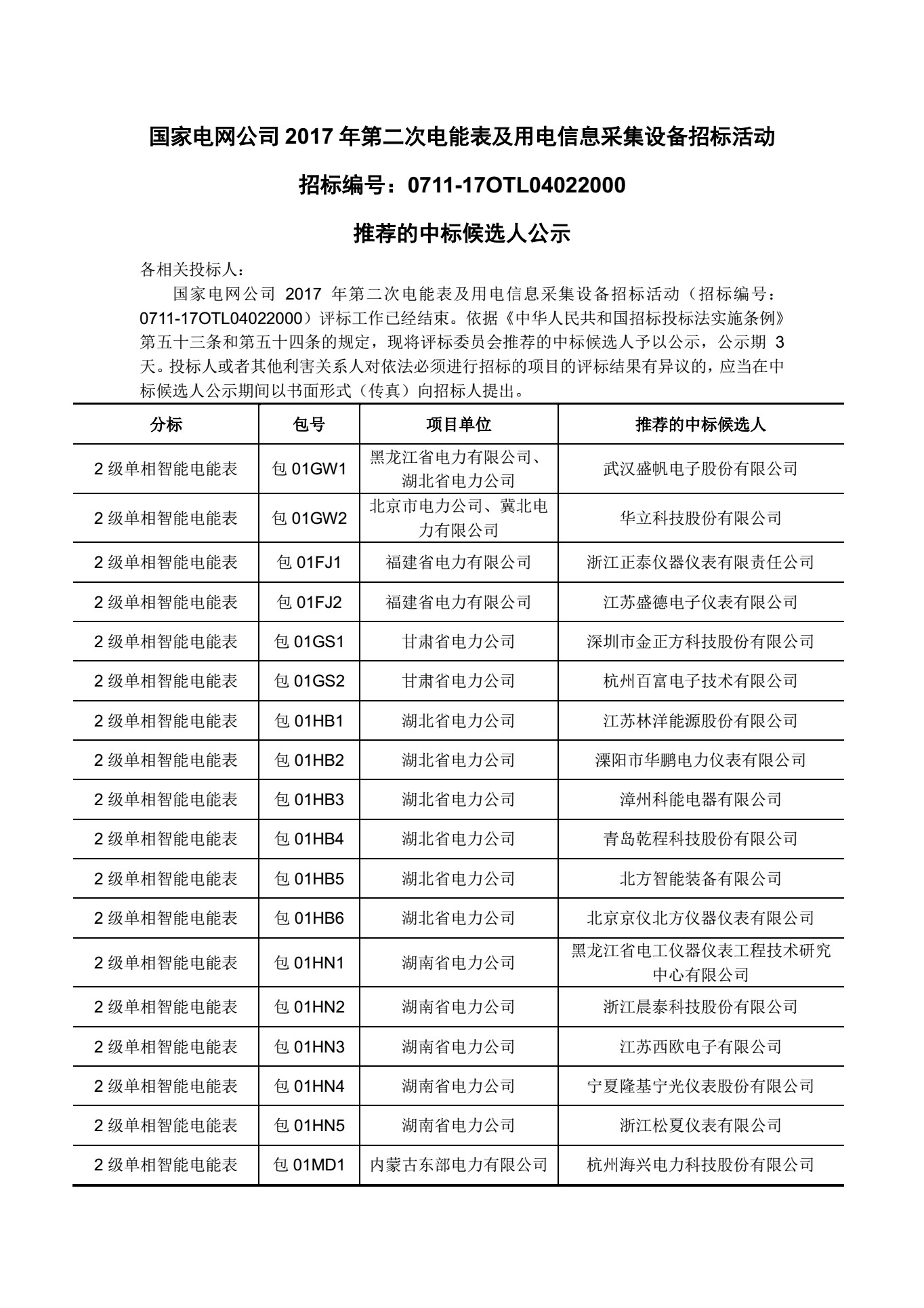 国家电网公司 2017 年第二次电能表及用电信息采集设备招标活动

招标编号：0711-17OTL04022000

推荐的中标候选人公示

各相关投标人：

国家电网公司 2017 年第二次电能表及用电信息采集设备招标活动（招标编号：0711-17OTL04022000）评标工作已经结束。依据《中华人民共和国招标投标法实施条例》第五十三条和第五十四条的规定，现将评标委员会推荐的中标候选人予以公示，公示期 3 天。投标人或者其他利害关系人对依法必须进行招标的项目的评标结果有异议的，应当在中标候选人公示期间以书面形式（传真）向招标人提出。

| 分标 | 包号 | 项目单位 | 推荐的中标候选人 |
|---|---|---|---|
| 2 级单相智能电能表 | 包 01GW1 | 黑龙江省电力有限公司、湖北省电力公司 | 武汉盛帆电子股份有限公司 |
| 2 级单相智能电能表 | 包 01GW2 | 北京市电力公司、冀北电力有限公司 | 华立科技股份有限公司 |
| 2 级单相智能电能表 | 包 01FJ1 | 福建省电力有限公司 | 浙江正泰仪器仪表有限责任公司 |
| 2 级单相智能电能表 | 包 01FJ2 | 福建省电力有限公司 | 江苏盛德电子仪表有限公司 |
| 2 级单相智能电能表 | 包 01GS1 | 甘肃省电力公司 | 深圳市金正方科技股份有限公司 |
| 2 级单相智能电能表 | 包 01GS2 | 甘肃省电力公司 | 杭州百富电子技术有限公司 |
| 2 级单相智能电能表 | 包 01HB1 | 湖北省电力公司 | 江苏林洋能源股份有限公司 |
| 2 级单相智能电能表 | 包 01HB2 | 湖北省电力公司 | 溧阳市华鹏电力仪表有限公司 |
| 2 级单相智能电能表 | 包 01HB3 | 湖北省电力公司 | 漳州科能电器有限公司 |
| 2 级单相智能电能表 | 包 01HB4 | 湖北省电力公司 | 青岛乾程科技股份有限公司 |
| 2 级单相智能电能表 | 包 01HB5 | 湖北省电力公司 | 北方智能装备有限公司 |
| 2 级单相智能电能表 | 包 01HB6 | 湖北省电力公司 | 北京京仪北方仪器仪表有限公司 |
| 2 级单相智能电能表 | 包 01HN1 | 湖南省电力公司 | 黑龙江省电工仪器仪表工程技术研究中心有限公司 |
| 2 级单相智能电能表 | 包 01HN2 | 湖南省电力公司 | 浙江晨泰科技股份有限公司 |
| 2 级单相智能电能表 | 包 01HN3 | 湖南省电力公司 | 江苏西欧电子有限公司 |
| 2 级单相智能电能表 | 包 01HN4 | 湖南省电力公司 | 宁夏隆基宁光仪表股份有限公司 |
| 2 级单相智能电能表 | 包 01HN5 | 湖南省电力公司 | 浙江松夏仪表有限公司 |
| 2 级单相智能电能表 | 包 01MD1 | 内蒙古东部电力有限公司 | 杭州海兴电力科技股份有限公司 |